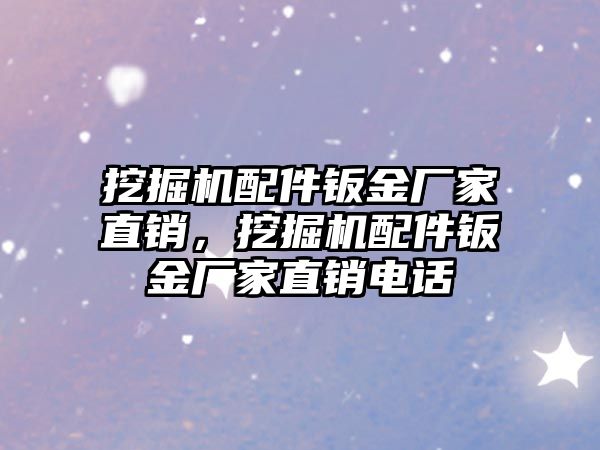 挖掘机配件钣金厂家直销，挖掘机配件钣金厂家直销电话